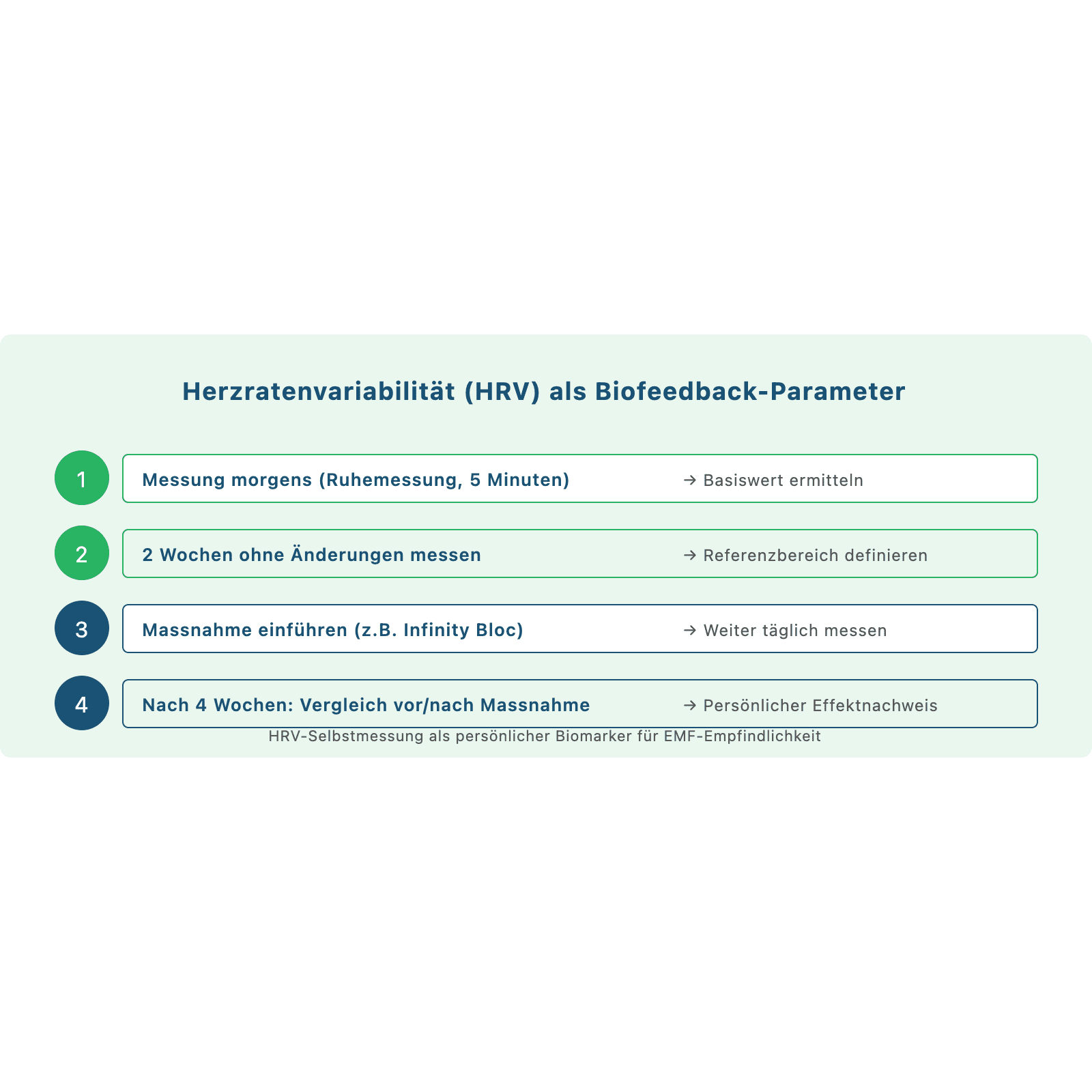 Herzratenvariabilität (HRV) als Biofeedback-Parameter

1 Messung morgens (Ruhemessung, 5 Minuten) → Basiswert ermitteln

2 2 Wochen ohne Änderungen messen → Referenzbereich definieren

3 Massnahme einführen (z.B. Infinity Bloc) → Weiter täglich messen

4 Nach 4 Wochen: Vergleich vor/nach Massnahme → Persönlicher Effektnachweis

HRV-Selbstmessung als persönlicher Biomarker für EMF-Empfindlichkeit